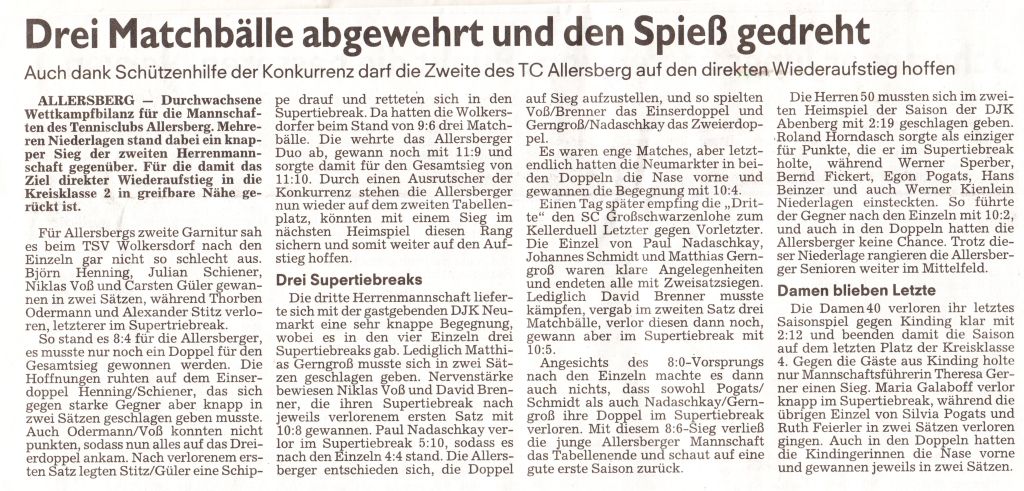 Drei Matchbälle abgewehrt und den Spieß gedreht

Auch dank Schützenhilfe der Konkurrenz darf die Zweite des TC Allersberg auf den direkten Wiederaufstieg hoffen

ALLERSBERG — Durchwachsene Wettkampfbilanz für die Mannschaften des Tennisclubs Allersberg. Mehreren Niederlagen stand dabei ein knapper Sieg der zweiten Herrenmannschaft gegenüber. Für die damit das Ziel direkter Wiederaufstieg in die Kreisklasse 2 in greifbare Nähe gerückt ist.

Für Allersbergs zweite Garnitur sah es beim TSV Wolkersdorf nach den Einzeln gar nicht so schlecht aus. Björn Henning, Julian Schiener, Niklas Voß und Carsten Güler gewannen in zwei Sätzen, während Thorben Odermann und Alexander Stitz verloren, letzterer im Supertriebreak.

So stand es 8:4 für die Allersberger, es musste nur noch ein Doppel für den Gesamtsieg gewonnen werden. Die Hoffnungen ruhten auf dem Einserdoppel Henning/Schiener, das sich gegen starke Gegner aber knapp in zwei Sätzen geschlagen geben musste. Auch Odermann/Voß konnten nicht punkten, sodass nun alles auf das Dreierdoppel ankam. Nach verlorenem ersten Satz legten Stitz/Güler eine Schippe drauf und retteten sich in den Supertiebreak. Da hatten die Wolkersdorfer beim Stand von 9:6 drei Matchbälle. Die wehrte das Allersberger Duo ab, gewann noch mit 11:9 und sorgte damit für den Gesamtsieg von 11:10. Durch einen Ausrutscher der Konkurrenz stehen die Allersberger nun wieder auf dem zweiten Tabellenplatz, könnten mit einem Sieg im nächsten Heimspiel diesen Rang sichern und somit weiter auf den Aufstieg hoffen.

Drei Supertiebreaks

Die dritte Herrenmannschaft lieferte sich mit der gastgebenden DJK Neumarkt eine sehr knappe Begegnung, wobei es in den vier Einzeln drei Supertiebreaks gab. Lediglich Matthias Gerngroß musste sich in zwei Sätzen geschlagen geben. Nervenstärke bewiesen Niklas Voß und David Brenner, die ihren Supertiebreak nach jeweils verlorenem ersten Satz mit 10:8 gewannen. Paul Nadaschkay verlor im Supertiebreak 5:10, sodass es nach den Einzeln 4:4 stand. Die Allersberger entschieden sich, die Doppel auf Sieg aufzustellen, und so spielten Voß/Brenner das Einserdoppel und Gerngroß/Nadaschkay das Zweierdoppel.

Es waren enge Matches, aber letztendlich hatten die Neumarkter in beiden Doppeln die Nase vorne und gewannen die Begegnung mit 10:4.

Einen Tag später empfing die „Dritte“ den SC Großschwarzenlohe zum Kellerduell Letzter gegen Vorletzter. Die Einzel von Paul Nadaschkay, Johannes Schmidt und Matthias Gerngroß waren klare Angelegenheiten und endeten alle mit Zweisatzsiegen. Lediglich David Brenner musste kämpfen, vergab im zweiten Satz drei Matchbälle, verlor diesen dann noch, gewann aber im Supertiebreak mit 10:5.

Angesichts des 8:0-Vorsprungs nach den Einzeln machte es dann auch nichts, dass sowohl Pogats/Schmidt als auch Nadaschkay/Gerngroß ihre Doppel im Supertiebreak verloren. Mit diesem 8:6-Sieg verließ die junge Allersberger Mannschaft das Tabellenende und schaut auf eine gute erste Saison zurück.

Die Herren 50 mussten sich im zweiten Heimspiel der Saison der DJK Abenberg mit 2:19 geschlagen geben. Roland Horndasch sorgte als einziger für Punkte, die er im Supertiebreak holte, während Werner Sperber, Bernd Fickert, Egon Pogats, Hans Beinzer und auch Werner Kienlein Niederlagen einsteckten. So führte der Gegner nach den Einzeln mit 10:2, und auch in den Doppeln hatten die Allersberger keine Chance. Trotz dieser Niederlage rangieren die Allersberger Senioren weiter im Mittelfeld.

Damen blieben Letzte

Die Damen 40 verloren ihr letztes Saisonspiel gegen Kinding klar mit 2:12 und beenden damit die Saison auf dem letzten Platz der Kreisklasse 4. Gegen die Gäste aus Kinding holte nur Mannschaftsführerin Theresa Gerner einen Sieg. Maria Galaboff verlor knapp im Supertiebreak, während die übrigen Einzel von Silvia Pogats und Ruth Feierler in zwei Sätzen verloren gingen. Auch in den Doppeln hatten die Kindingerinnen die Nase vorne und gewannen jeweils in zwei Sätzen.